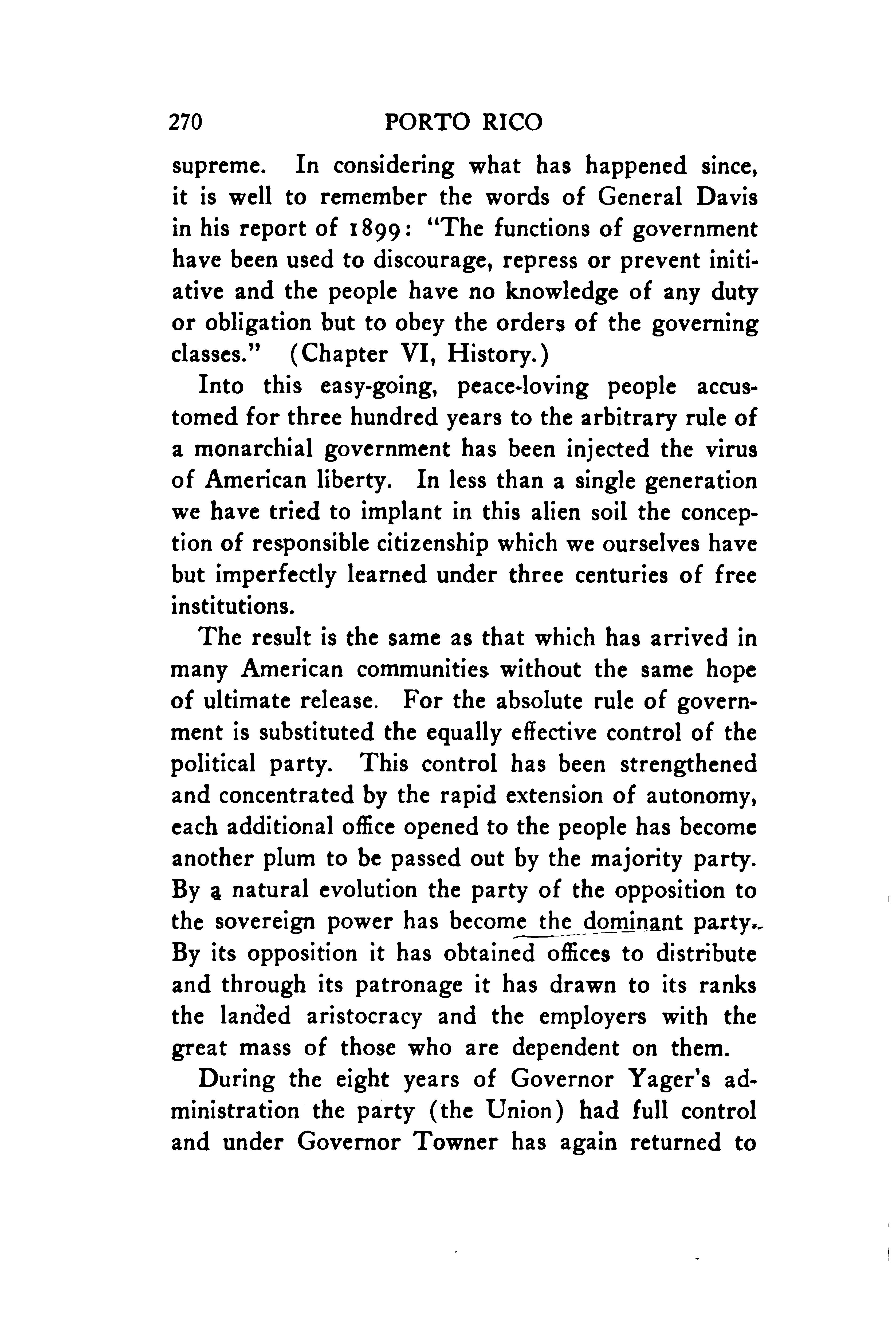 270 PORTO RICO

supreme. In considering what has happened since, it is well to remember the words of General Davis in his report of 1899: "The functions of government have been used to discourage, repress or prevent initiative and the people have no knowledge of any duty or obligation but to obey the orders of the governing classes." (Chapter VI, History.)

Into this easy-going, peace-loving people accustomed for three hundred years to the arbitrary rule of a monarchial government has been injected the virus of American liberty. In less than a single generation we have tried to implant in this alien soil the conception of responsible citizenship which we ourselves have but imperfectly learned under three centuries of free institutions.

The result is the same as that which has arrived in many American communities without the same hope of ultimate release. For the absolute rule of government is substituted the equally effective control of the political party. This control has been strengthened and concentrated by the rapid extension of autonomy, each additional office opened to the people has become another plum to be passed out by the majority party. By a natural evolution the party of the opposition to the sovereign power has become the dominant party. By its opposition it has obtained offices to distribute and through its patronage it has drawn to its ranks the landed aristocracy and the employers with the great mass of those who are dependent on them.

During the eight years of Governor Yager's administration the party (the Union) had full control and under Governor Towner has again returned to